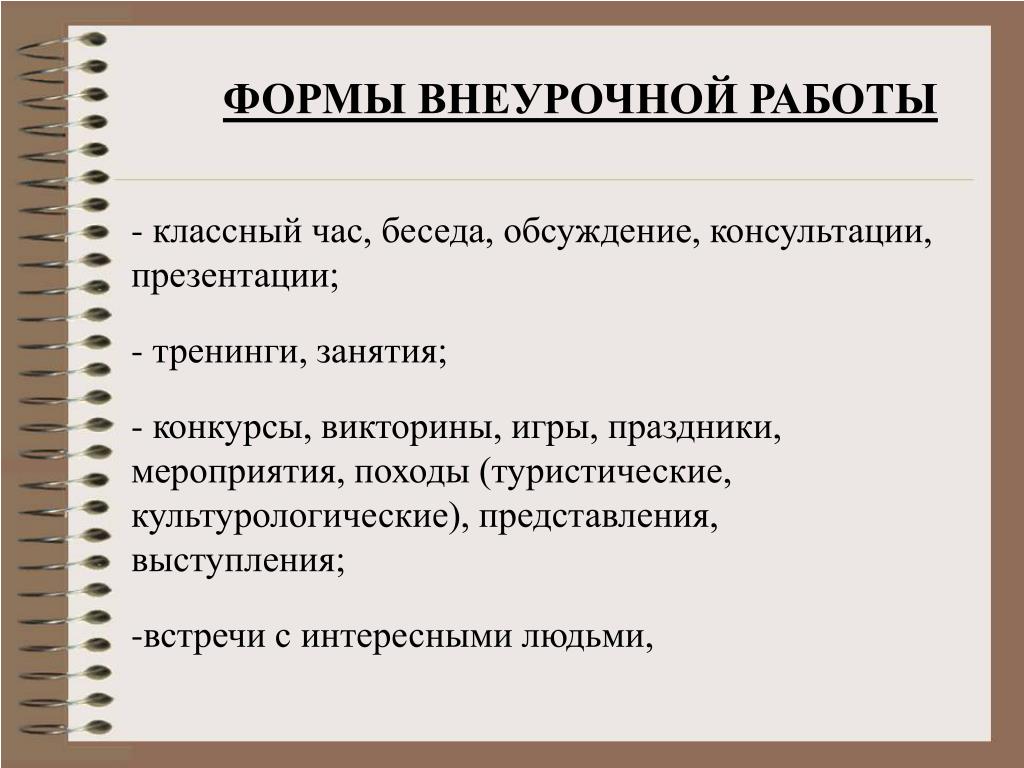 ФОРМЫ ВНЕУРОЧНОЙ РАБОТЫ

- классный час, беседа, обсуждение, консультации, презентации;

- тренинги, занятия;

- конкурсы, викторины, игры, праздники, мероприятия, походы (туристические, культурологические), представления, выступления;

-встречи с интересными людьми,